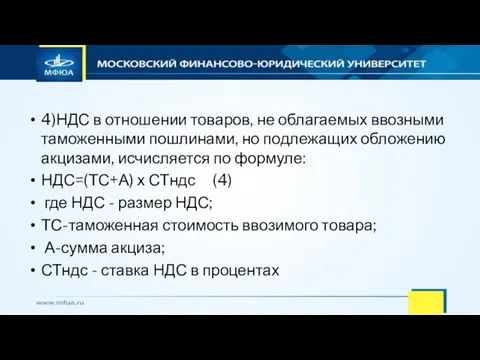 МФЮА

МОСКОВСКИЙ ФИНАНСОВО-ЮРИДИЧЕСКИЙ УНИВЕРСИТЕТ

• 4)НДС в отношении товаров, не облагаемых ввозными таможенными пошлинами, но подлежащих обложению акцизами, исчисляется по формуле:
• НДС=(ТС+А) х СТндс (4)
• где НДС - размер НДС;
• ТС-таможенная стоимость ввозимого товара;
• А-сумма акциза;
• СТндс - ставка НДС в процентах

www.mfua.ru